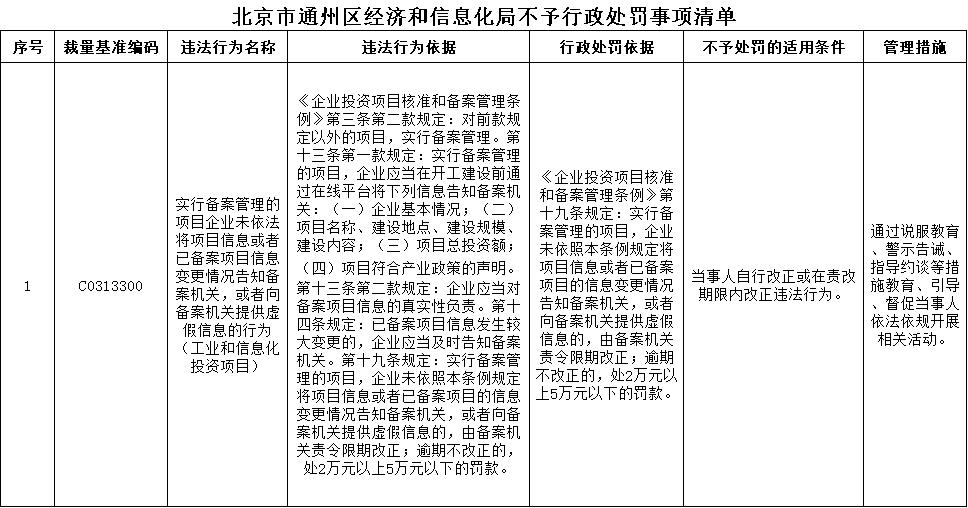 北京市通州区经济和信息化局不予行政处罚事项清单

| 序号 | 裁量基准编码 | 违法行为名称 | 违法行为依据 | 行政处罚依据 | 不予处罚的适用条件 | 管理措施 |
|---|---|---|---|---|---|---|
| 1 | C0313300 | 实行备案管理的项目企业未依法将项目信息或者已备案项目信息变更情况告知备案机关，或者向备案机关提供虚假信息的行为（工业和信息化投资项目） | 《企业投资项目核准和备案管理条例》第三条第二款规定：对前款规定以外的项目，实行备案管理。第十三条第一款规定：实行备案管理的项目，企业应当在开工建设前通过在线平台将下列信息告知备案机关：（一）企业基本情况；（二）项目名称、建设地点、建设规模、建设内容；（三）项目总投资额；（四）项目符合产业政策的声明。第十三条第二款规定：企业应当对备案项目信息的真实性负责。第十四条规定：已备案项目信息发生较大变更的，企业应当及时告知备案机关。第十九条规定：实行备案管理的项目，企业未依照本条例规定将项目信息或者已备案项目的信息变更情况告知备案机关，或者向备案机关提供虚假信息的，由备案机关责令限期改正；逾期不改正的，处2万元以上5万元以下的罚款。 | 《企业投资项目核准和备案管理条例》第十九条规定：实行备案管理的项目，企业未依照本条例规定将项目信息或者已备案项目的信息变更情况告知备案机关，或者向备案机关提供虚假信息的，由备案机关责令限期改正；逾期不改正的，处2万元以上5万元以下的罚款。 | 当事人自行改正或在责改期限内改正违法行为。 | 通过说服教育、警示告诫、指导约谈等措施教育、引导、督促当事人依法依规开展相关活动。 |